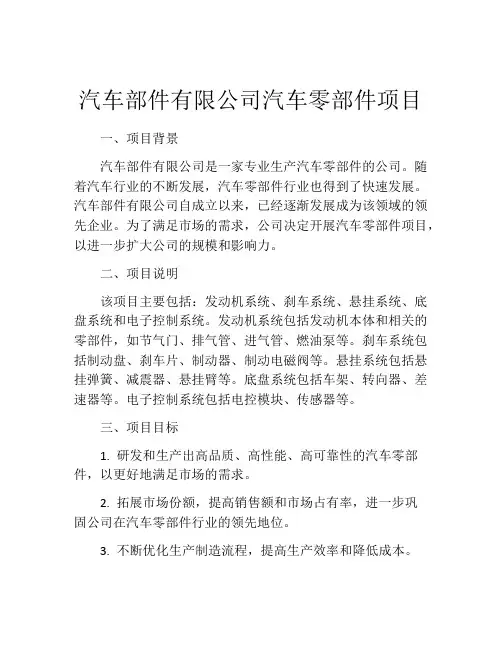 汽车部件有限公司汽车零部件项目

一、项目背景

汽车部件有限公司是一家专业生产汽车零部件的公司。随着汽车行业的不断发展，汽车零部件行业也得到了快速发展。汽车部件有限公司自成立以来，已经逐渐发展成为该领域的领先企业。为了满足市场的需求，公司决定开展汽车零部件项目，以进一步扩大公司的规模和影响力。

二、项目说明

该项目主要包括：发动机系统、刹车系统、悬挂系统、底盘系统和电子控制系统。发动机系统包括发动机本体和相关的零部件，如节气门、排气管、进气管、燃油泵等。刹车系统包括制动盘、刹车片、制动器、制动电磁阀等。悬挂系统包括悬挂弹簧、减震器、悬挂臂等。底盘系统包括车架、转向器、差速器等。电子控制系统包括电控模块、传感器等。

三、项目目标

1. 研发和生产出高品质、高性能、高可靠性的汽车零部件，以更好地满足市场的需求。

2. 拓展市场份额，提高销售额和市场占有率，进一步巩固公司在汽车零部件行业的领先地位。

3. 不断优化生产制造流程，提高生产效率和降低成本。